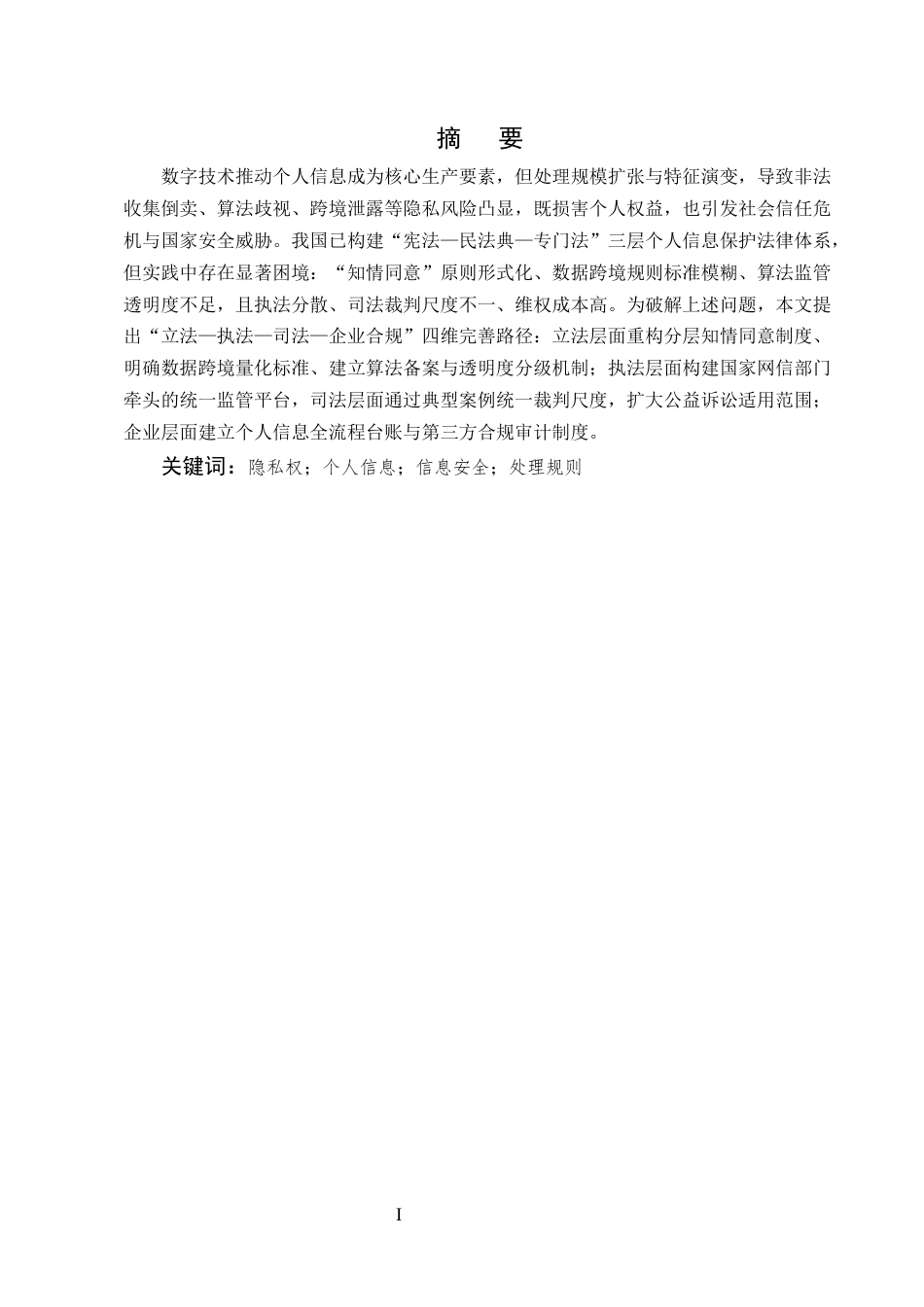 摘　要

数字技术推动个人信息成为核心生产要素，但处理规模扩张与特征演变，导致非法收集倒卖、算法歧视、跨境泄露等隐私风险凸显，既损害个人权益，也引发社会信任危机与国家安全威胁。我国已构建“宪法—民法典—专门法”三层个人信息保护法律体系，但实践中存在显著困境：“知情同意”原则形式化、数据跨境规则标准模糊、算法监管透明度不足，且执法分散、司法裁判尺度不一、维权成本高。为破解上述问题，本文提出“立法—执法—司法—企业合规”四维完善路径：立法层面重构分层知情同意制度、明确数据跨境量化标准、建立算法备案与透明度分级机制；执法层面构建国家网信部门牵头的统一监管平台，司法层面通过典型案例统一裁判尺度，扩大公益诉讼适用范围；企业层面建立个人信息全流程台账与第三方合规审计制度。

关键词：隐私权；个人信息；信息安全；处理规则

I